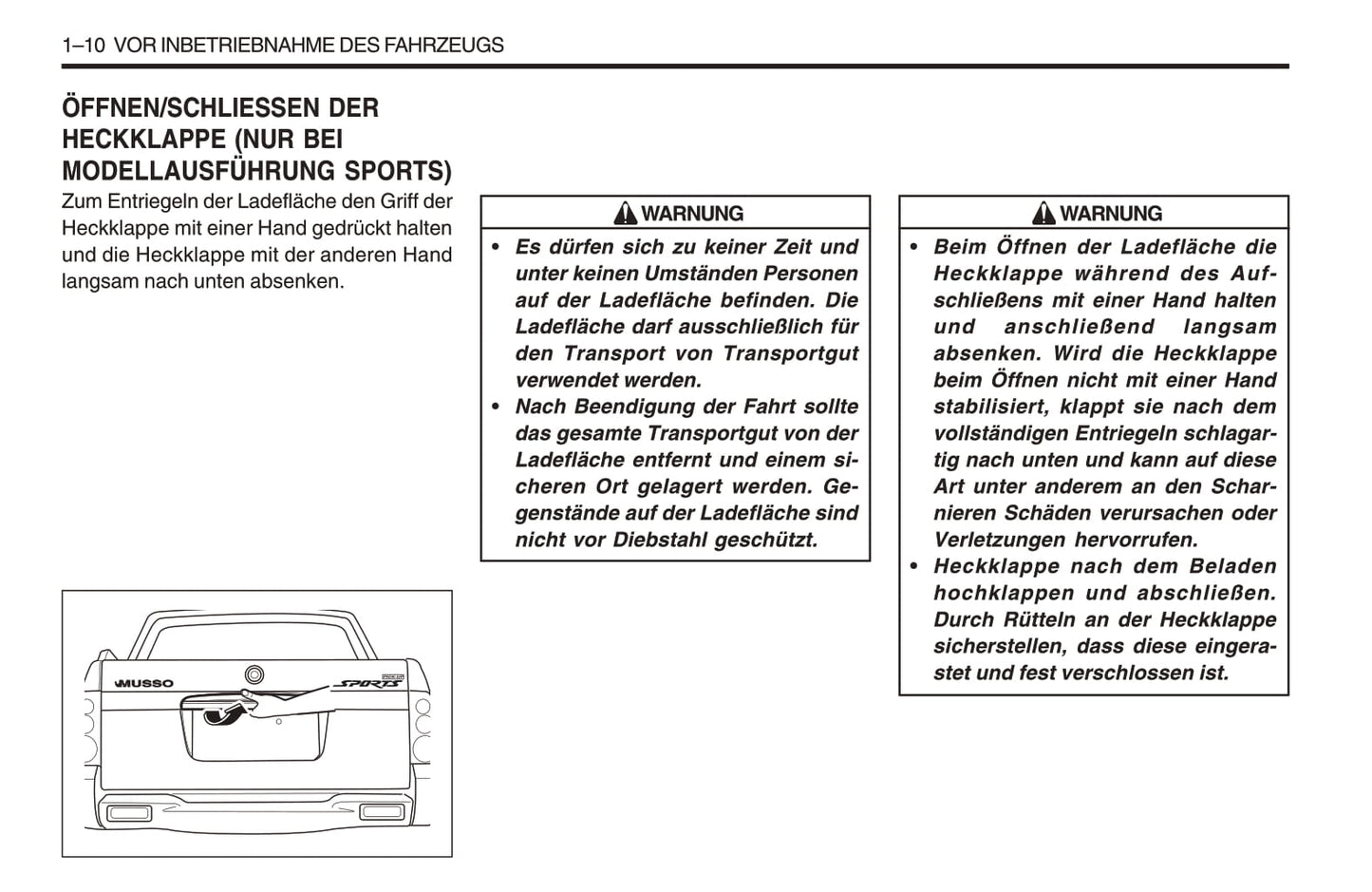 1–10 VOR INBETRIEBNAHME DES FAHRZEUGS

ÖFFNEN/SCHLIESSEN DER HECKKLAPPE (NUR BEI MODELLAUSFÜHRUNG SPORTS)

Zum Entriegeln der Ladefläche den Griff der Heckklappe mit einer Hand gedrückt halten und die Heckklappe mit der anderen Hand langsam nach unten absenken.

MUSSO

SPORTS

WARNUNG

• Es dürfen sich zu keiner Zeit und unter keinen Umständen Personen auf der Ladefläche befinden. Die Ladefläche darf ausschließlich für den Transport von Transportgut verwendet werden.
• Nach Beendigung der Fahrt sollte das gesamte Transportgut von der Ladefläche entfernt und einem sicheren Ort gelagert werden. Gegenstände auf der Ladefläche sind nicht vor Diebstahl geschützt.

WARNUNG

• Beim Öffnen der Ladefläche die Heckklappe während des Aufschließens mit einer Hand halten und anschließend langsam absenken. Wird die Heckklappe beim Öffnen nicht mit einer Hand stabilisiert, klappt sie nach dem vollständigen Entriegeln schlagartig nach unten und kann auf diese Art unter anderem an den Scharnieren Schäden verursachen oder Verletzungen hervorrufen.
• Heckklappe nach dem Beladen hochklappen und abschließen. Durch Rütteln an der Heckklappe sicherstellen, dass diese eingerastet und fest verschlossen ist.